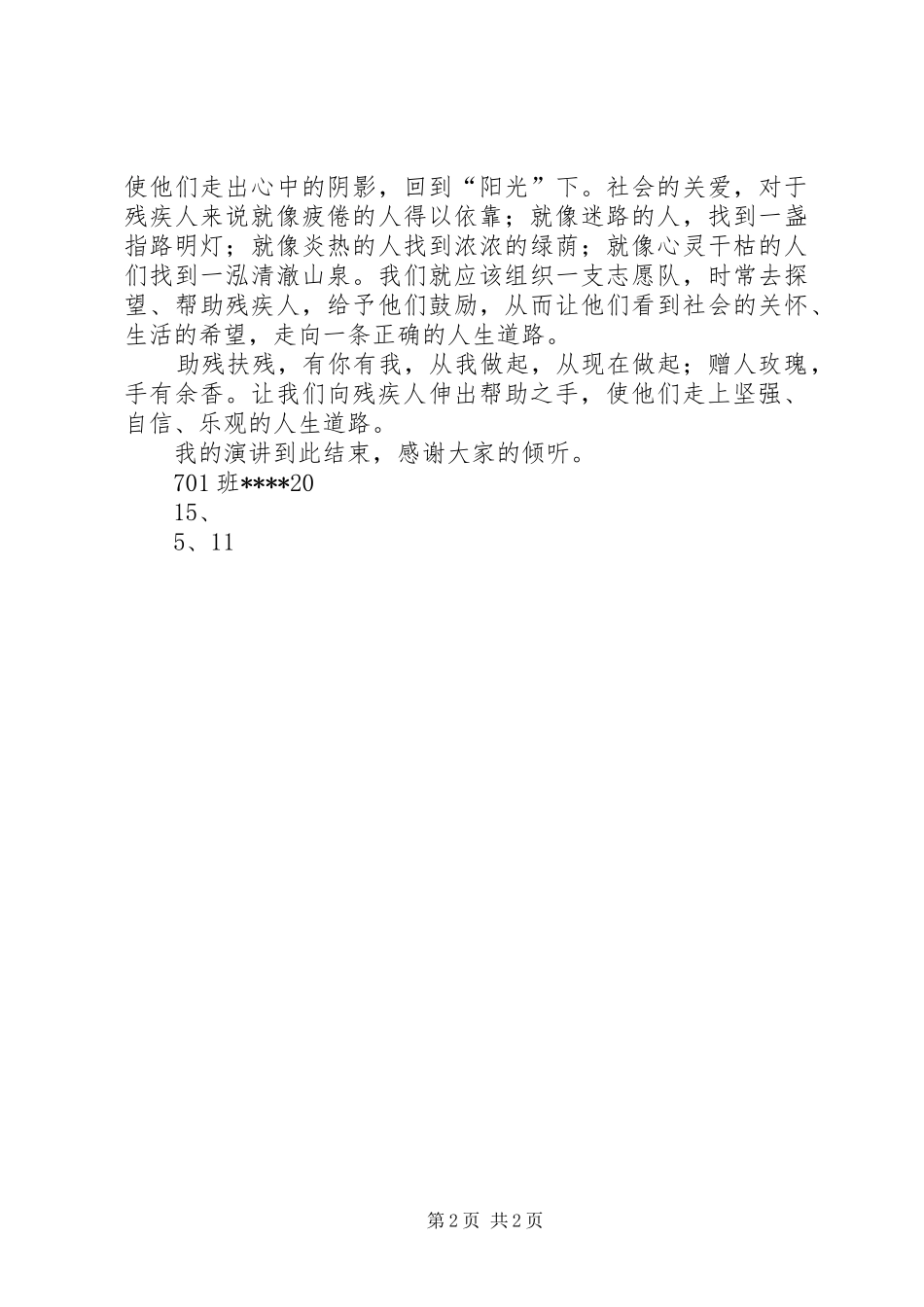 使他们走出心中的阴影，回到“阳光”下。社会的关爱，对于残疾人来说就像疲倦的人得以依靠；就像迷路的人，找到一盏指路明灯；就像炎热的人找到浓浓的绿荫；就像心灵干枯的人们找到一泓清澈山泉。我们就应该组织一支志愿队，时常去探望、帮助残疾人，给予他们鼓励，从而让他们看到社会的关怀、生活的希望，走向一条正确的人生道路。

助残扶残，有你有我，从我做起，从现在做起；赠人玫瑰，手有余香。让我们向残疾人伸出帮助之手，使他们走上坚强、自信、乐观的人生道路。

我的演讲到此结束，感谢大家的倾听。

701 班****20

15、

5、11

第 2 页 共 2 页